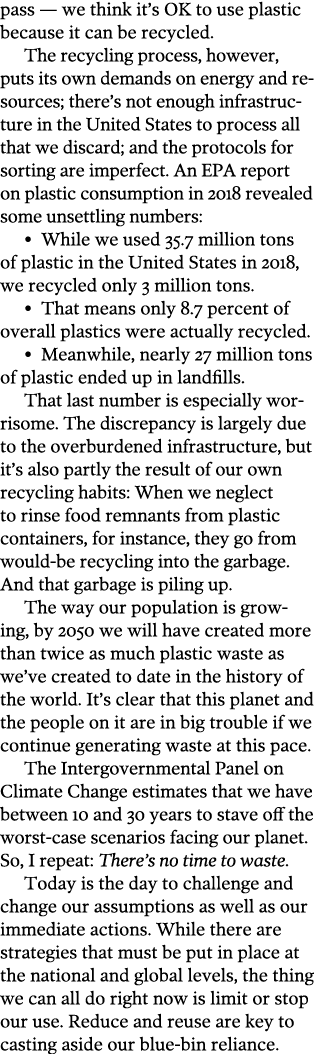 pass — we think it's OK to use plastic because it can be recycled.

The recycling process, however, puts its own demands on energy and resources; there's not enough infrastructure in the United States to process all that we discard; and the protocols for sorting are imperfect. An EPA report on plastic consumption in 2018 revealed some unsettling numbers:

• While we used 35.7 million tons of plastic in the United States in 2018, we recycled only 3 million tons.

• That means only 8.7 percent of overall plastics were actually recycled.

• Meanwhile, nearly 27 million tons of plastic ended up in landfills.

That last number is especially worrisome. The discrepancy is largely due to the overburdened infrastructure, but it's also partly the result of our own recycling habits: When we neglect to rinse food remnants from plastic containers, for instance, they go from would-be recycling into the garbage. And that garbage is piling up.

The way our population is growing, by 2050 we will have created more than twice as much plastic waste as we've created to date in the history of the world. It's clear that this planet and the people on it are in big trouble if we continue generating waste at this pace.

The Intergovernmental Panel on Climate Change estimates that we have between 10 and 30 years to stave off the worst-case scenarios facing our planet. So, I repeat: There's no time to waste.

Today is the day to challenge and change our assumptions as well as our immediate actions. While there are strategies that must be put in place at the national and global levels, the thing we can all do right now is limit or stop our use. Reduce and reuse are key to casting aside our blue-bin reliance.